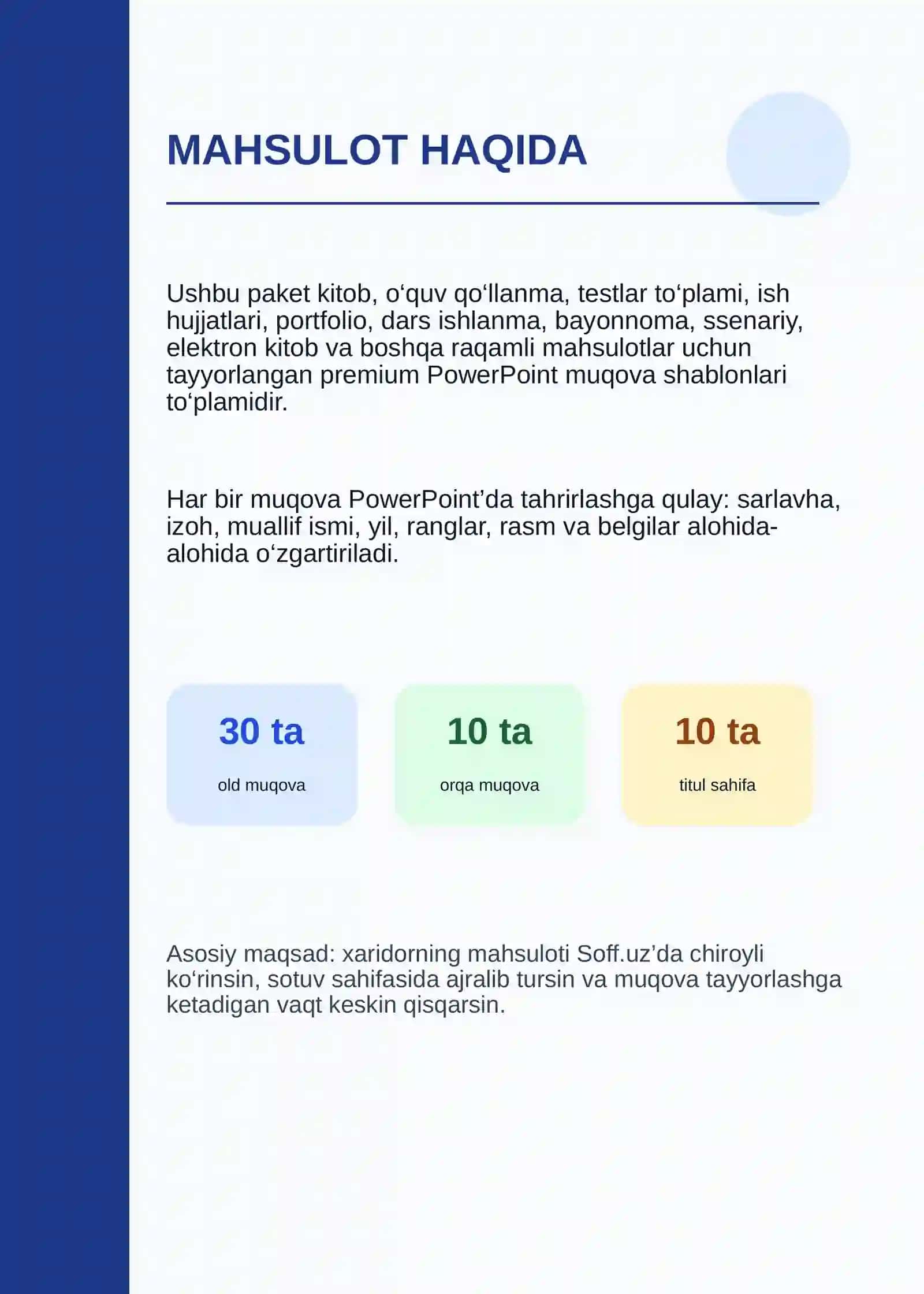 MAHSULOT HAQIDA

Ushbu paket kitob, o‘quv qo‘llanma, testlar to‘plami, ish hujjatlari, portfolio, dars ishlanma, bayonnoma, ssenariy, elektron kitob va boshqa raqamli mahsulotlar uchun tayyorlangan premium PowerPoint muqova shablonlari to‘plamidir.

Har bir muqova PowerPoint’da tahrirlashga qulay: sarlavha, izoh, muallif ismi, yil, ranglar, rasm va belgilar alohida-alohida o‘zgartiriladi.

30 ta
old muqova

10 ta
orqa muqova

10 ta
titul sahifa

Asosiy maqsad: xaridorning mahsuloti Soff.uz’da chiroyli ko‘rinsin, sotuv sahifasida ajralib tursin va muqova tayyorlashga ketadigan vaqt keskin qisqarsin.